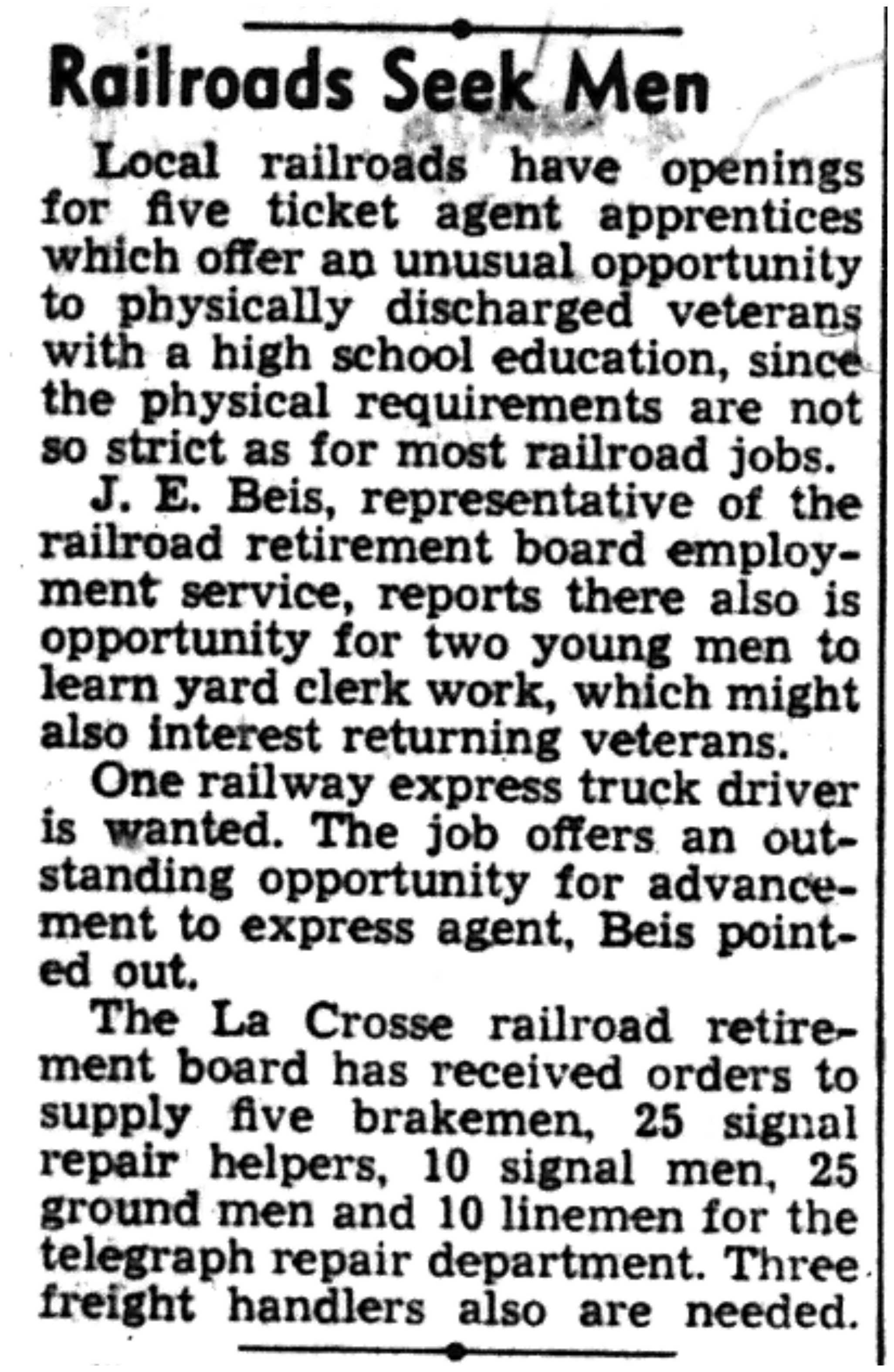 Railroads Seek Men

Local railroads have openings for five ticket agent apprentices which offer an unusual opportunity to physically discharged veterans with a high school education, since the physical requirements are not so strict as for most railroad jobs.

J. E. Beis, representative of the railroad retirement board employment service, reports there also is opportunity for two young men to learn yard clerk work, which might also interest returning veterans.

One railway express truck driver is wanted. The job offers an outstanding opportunity for advancement to express agent, Beis pointed out.

The La Crosse railroad retirement board has received orders to supply five brakemen, 25 signal repair helpers, 10 signal men, 25 ground men and 10 linemen for the telegraph repair department. Three freight handlers also are needed.